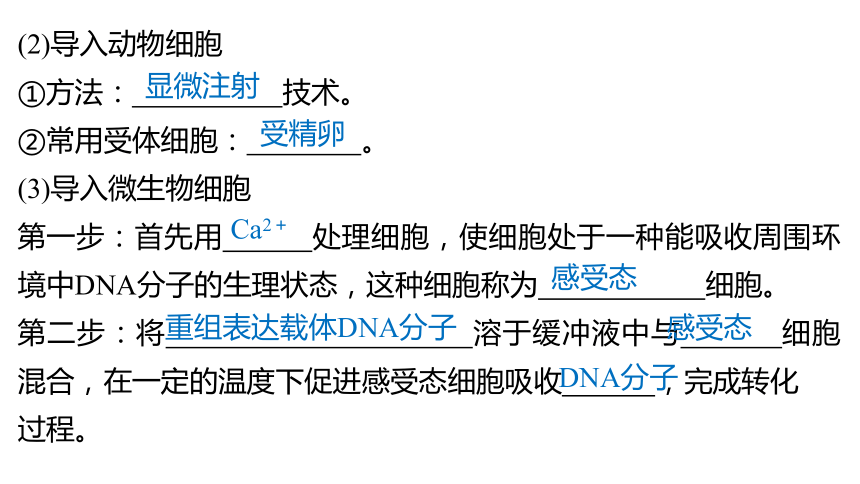 (2)导入动物细胞
①方法：显微注射技术。
②常用受体细胞：受精卵。
(3)导入微生物细胞
第一步：首先用$Ca^{2+}$处理细胞，使细胞处于一种能吸收周围环境中DNA分子的生理状态，这种细胞称为感受态细胞。
第二步：将重组表达载体DNA分子溶于缓冲液中与感受态细胞混合，在一定的温度下促进感受态细胞吸收DNA分子，完成转化过程。